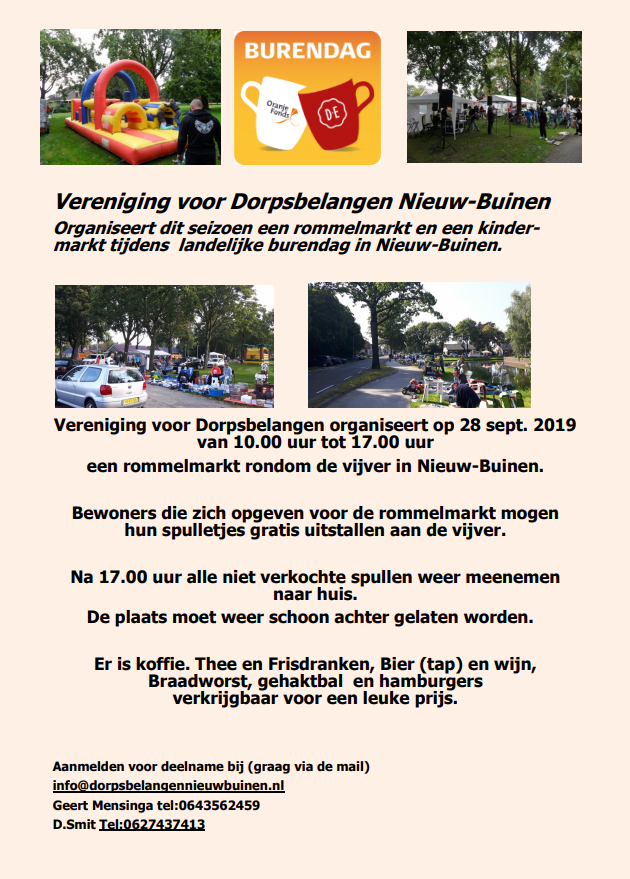 BURENDAG

Oranje Fonds

DE

Vereniging voor Dorpsbelangen Nieuw-Buinen

Organiseert dit seizoen een rommelmarkt en een kindermarkt tijdens landelijke burendag in Nieuw-Buinen.

Vereniging voor Dorpsbelangen organiseert op 28 sept. 2019 van 10.00 uur tot 17.00 uur

een rommelmarkt rondom de vijver in Nieuw-Buinen.

Bewoners die zich opgeven voor de rommelmarkt mogen hun spulletjes gratis uitstallen aan de vijver.

Na 17.00 uur alle niet verkochte spullen weer meenemen naar huis.

De plaats moet weer schoon achter gelaten worden.

Er is koffie. Thee en Frisdranken, Bier (tap) en wijn, Braadworst, gehaktbal en hamburgers verkrijgbaar voor een leuke prijs.

Aanmelden voor deelname bij (graag via de mail)
info@dorpsbelangennieuwbuinen.nl
Geert Mensinga tel:0643562459
D.Smit Tel:0627437413